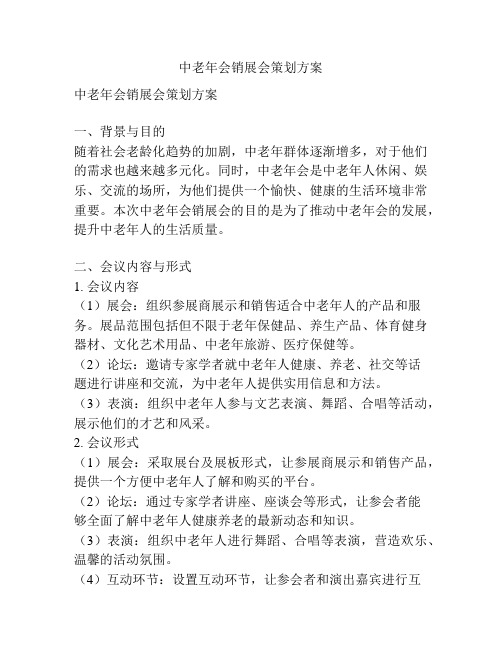 中老年会销展会策划方案

中老年会销展会策划方案

一、背景与目的
随着社会老龄化趋势的加剧，中老年群体逐渐增多，对于他们的需求也越来越多元化。同时，中老年会是中老年人休闲、娱乐、交流的场所，为他们提供一个愉快、健康的生活环境非常重要。本次中老年会销展会的目的是为了推动中老年会的发展，提升中老年人的生活质量。

二、会议内容与形式
1. 会议内容
（1）展会：组织参展商展示和销售适合中老年人的产品和服务。展品范围包括但不限于老年保健品、养生产品、体育健身器材、文化艺术用品、中老年旅游、医疗保健等。
（2）论坛：邀请专家学者就中老年人健康、养老、社交等话题进行讲座和交流，为中老年人提供实用信息和方法。
（3）表演：组织中老年人参与文艺表演、舞蹈、合唱等活动，展示他们的才艺和风采。
2. 会议形式
（1）展会：采取展台及展板形式，让参展商展示和销售产品，提供一个方便中老年人了解和购买的平台。
（2）论坛：通过专家学者讲座、座谈会等形式，让参会者能够全面了解中老年人健康养老的最新动态和知识。
（3）表演：组织中老年人进行舞蹈、合唱等表演，营造欢乐、温馨的活动氛围。
（4）互动环节：设置互动环节，让参会者和演出嘉宾进行互